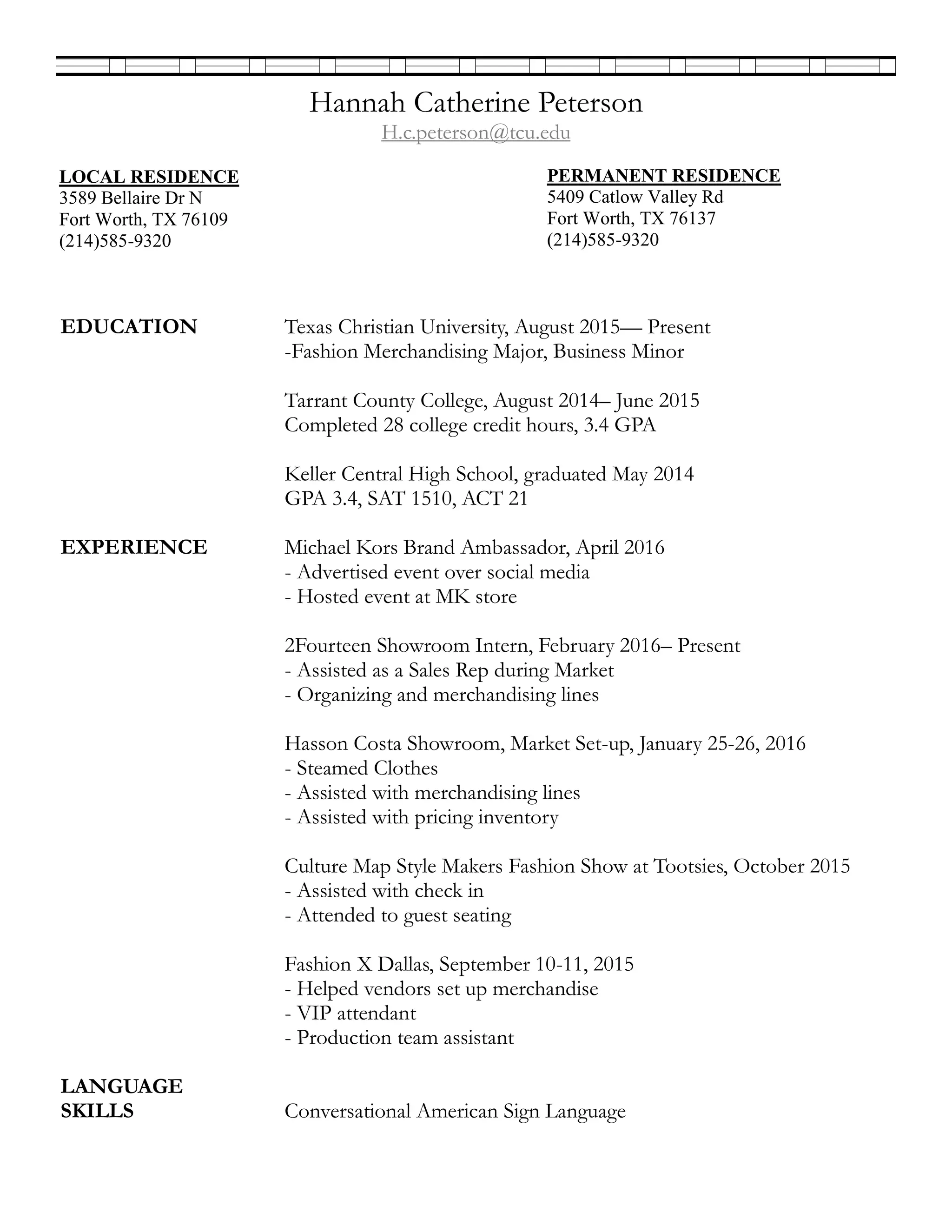 Hannah Catherine Peterson
H.c.peterson@tcu.edu

LOCAL RESIDENCE
3589 Bellaire Dr N
Fort Worth, TX 76109
(214)585-9320

PERMANENT RESIDENCE
5409 Catlow Valley Rd
Fort Worth, TX 76137
(214)585-9320

EDUCATION

Texas Christian University, August 2015— Present
-Fashion Merchandising Major, Business Minor

Tarrant County College, August 2014– June 2015
Completed 28 college credit hours, 3.4 GPA

Keller Central High School, graduated May 2014
GPA 3.4, SAT 1510, ACT 21

EXPERIENCE

Michael Kors Brand Ambassador, April 2016
- Advertised event over social media
- Hosted event at MK store

2Fourteen Showroom Intern, February 2016– Present
- Assisted as a Sales Rep during Market
- Organizing and merchandising lines

Hasson Costa Showroom, Market Set-up, January 25-26, 2016
- Steamed Clothes
- Assisted with merchandising lines
- Assisted with pricing inventory

Culture Map Style Makers Fashion Show at Tootsies, October 2015
- Assisted with check in
- Attended to guest seating

Fashion X Dallas, September 10-11, 2015
- Helped vendors set up merchandise
- VIP attendant
- Production team assistant

LANGUAGE SKILLS

Conversational American Sign Language